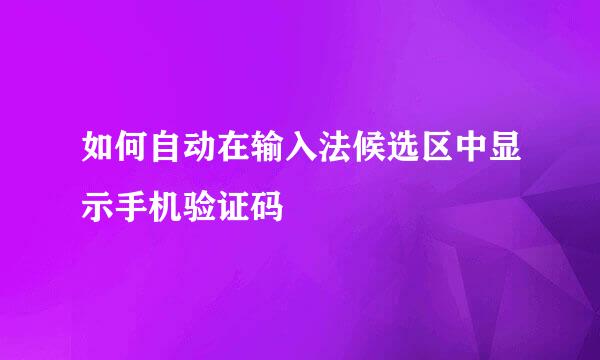 如何自动在输入法候选区中显示手机验证码